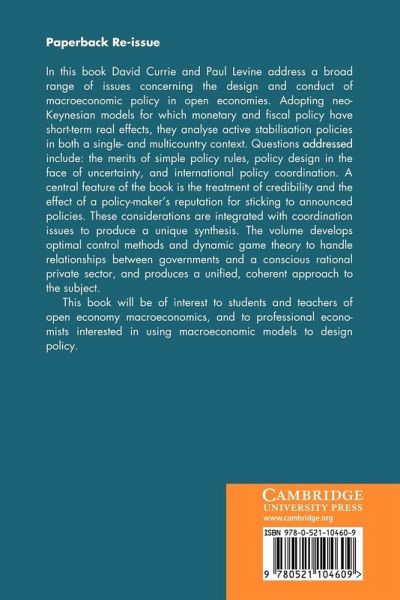 Paperback Re-issue

In this book David Currie and Paul Levine address a broad range of issues concerning the design and conduct of macroeconomic policy in open economies. Adopting neo-Keynesian models for which monetary and fiscal policy have short-term real effects, they analyse active stabilisation policies in both a single- and multicountry context. Questions addressed include: the merits of simple policy rules, policy design in the face of uncertainty, and international policy coordination. A central feature of the book is the treatment of credibility and the effect of a policy-maker's reputation for sticking to announced policies. These considerations are integrated with coordination issues to produce a unique synthesis. The volume develops optimal control methods and dynamic game theory to handle relationships between governments and a conscious rational private sector, and produces a unified, coherent approach to the subject.

This book will be of interest to students and teachers of open economy macroeconomics, and to professional economists interested in using macroeconomic models to design policy.

CAMBRIDGE
UNIVERSITY PRESS
www.cambridge.org

ISBN 978-0-521-10460-9

9 780521 104609 >